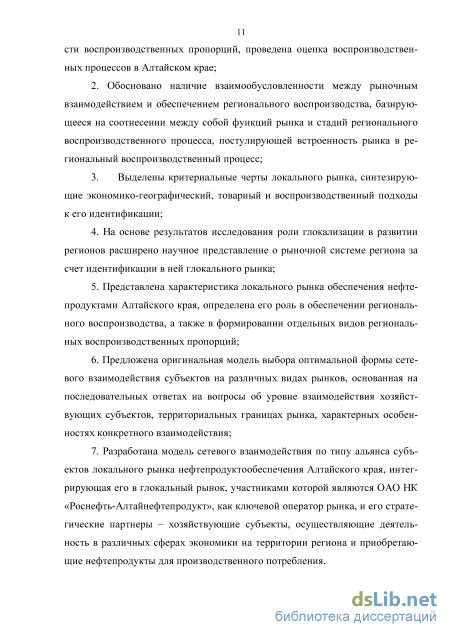 11

сти воспроизводственных пропорций, проведена оценка воспроизводственных процессов в Алтайском крае;

2. Обосновано наличие взаимообусловленности между рыночным взаимодействием и обеспечением регионального воспроизводства, базирующееся на соотнесении между собой функций рынка и стадий регионального воспроизводственного процесса, постулирующей встроенность рынка в региональный воспроизводственный процесс;

3. Выделены критериальные черты локального рынка, синтезирующие экономико-географический, товарный и воспроизводственный подходы к его идентификации;

4. На основе результатов исследования роли глокализации в развитии регионов расширено научное представление о рыночной системе региона за счет идентификации в ней глокального рынка;

5. Представлена характеристика локального рынка обеспечения нефтепродуктами Алтайского края, определена его роль в обеспечении регионального воспроизводства, а также в формировании отдельных видов региональных воспроизводственных пропорций;

6. Предложена оригинальная модель выбора оптимальной формы сетевого взаимодействия субъектов на различных видах рынков, основанная на последовательных ответах на вопросы об уровне взаимодействия хозяйствующих субъектов, территориальных границах рынка, характерных особенностях конкретного взаимодействия;

7. Разработана модель сетевого взаимодействия по типу альянса субъектов локального рынка нефтепродуктообеспечения Алтайского края, интегрирующая его в глокальный рынок, участниками которой являются ОАО НК «Роснефть-Алтайнефтепродукт», как ключевой оператор рынка, и его стратегические партнеры – хозяйствующие субъекты, осуществляющие деятельность в различных сферах экономики на территории региона и приобретающие нефтепродукты для производственного потребления.

dsLib.net
библиотека диссертаций